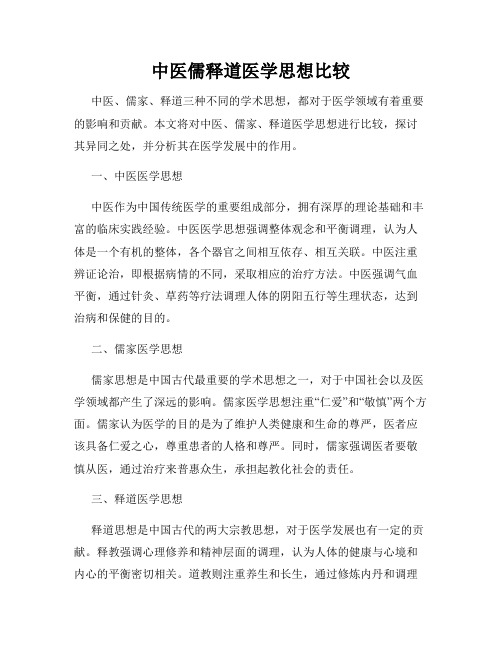 中医儒释道医学思想比较

中医、儒家、释道三种不同的学术思想，都对于医学领域有着重要的影响和贡献。本文将对中医、儒家、释道医学思想进行比较，探讨其异同之处，并分析其在医学发展中的作用。

一、中医医学思想

中医作为中国传统医学的重要组成部分，拥有深厚的理论基础和丰富的临床实践经验。中医医学思想强调整体观念和平衡调理，认为人体是一个有机的整体，各个器官之间相互依存、相互关联。中医注重辨证论治，即根据病情的不同，采取相应的治疗方法。中医强调气血平衡，通过针灸、草药等疗法调理人体的阴阳五行等生理状态，达到治病和保健的目的。

二、儒家医学思想

儒家思想是中国古代最重要的学术思想之一，对于中国社会以及医学领域都产生了深远的影响。儒家医学思想注重“仁爱”和“敬慎”两个方面。儒家认为医学的目的是为了维护人类健康和生命的尊严，医者应该具备仁爱之心，尊重患者的人格和尊严。同时，儒家强调医者要敬慎从医，通过治疗来普惠众生，承担起教化社会的责任。

三、释道医学思想

释道思想是中国古代的两大宗教思想，对于医学发展也有一定的贡献。释教强调心理修养和精神层面的调理，认为人体的健康与心境和内心的平衡密切相关。道教则注重养生和长生，通过修炼内丹和调理